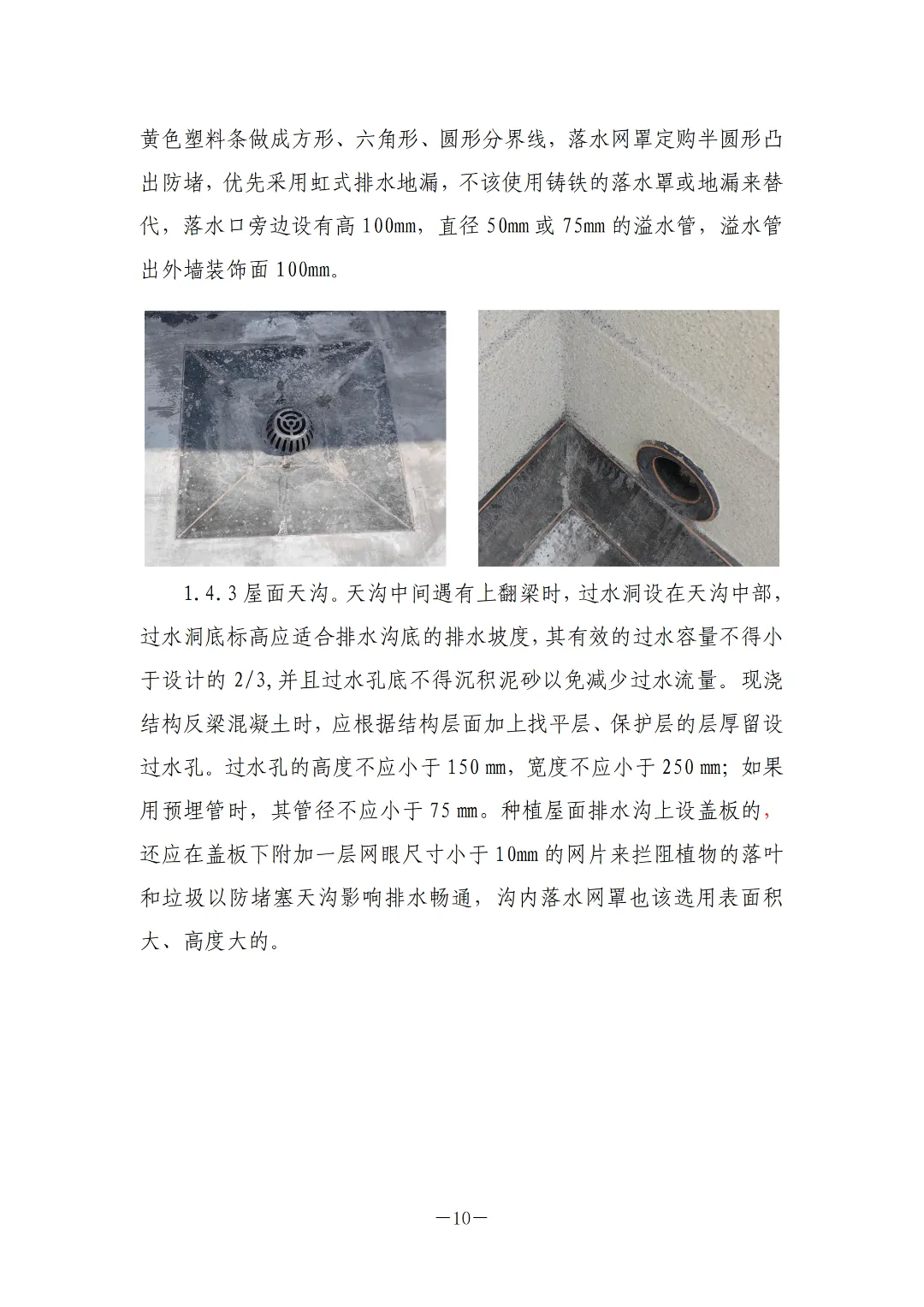 黄色塑料条做成方形、六角形、圆形分界线，落水网罩定购半圆形凸出防堵，优先采用虹式排水地漏，不该使用铸铁的落水罩或地漏来替代，落水口旁边设有高 100mm，直径 50mm 或 75mm 的溢水管，溢水管出外墙装饰面 100mm。

1.4.3 屋面天沟。天沟中间遇有上翻梁时，过水洞设在天沟中部，过水洞底标高应适合排水沟底的排水坡度，其有效的过水容量不得小于设计的 2/3，并且过水孔底不得沉积泥砂以免减少过水流量。现浇结构反梁混凝土时，应根据结构层面加上找平层、保护层的层厚留设过水孔。过水孔的高度不应小于 150 mm，宽度不应小于 250 mm；如果用预埋管时，其管径不应小于 75 mm。种植屋面排水沟上设盖板的，还应在盖板下附加一层网眼尺寸小于 10mm 的网片来拦阻植物的落叶和垃圾以防堵塞天沟影响排水畅通，沟内落水网罩也该选用表面积大、高度大的。

—10—